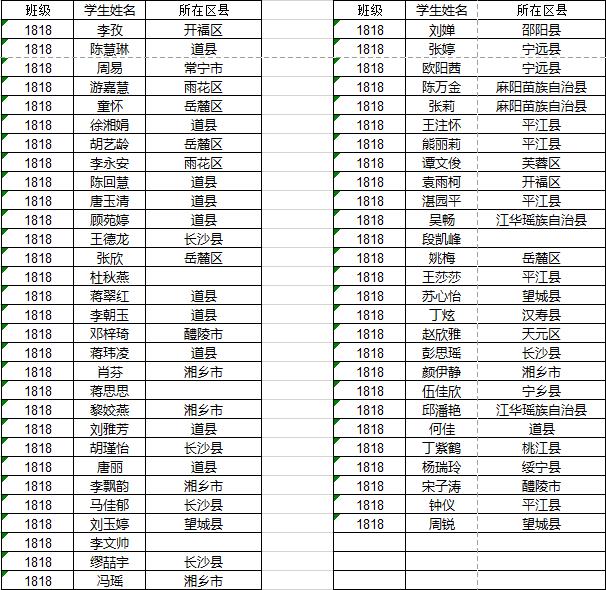 | 班级 | 学生姓名 | 所在区县 |
|---|---|---|
| 1818 | 李孜 | 开福区 |
| 1818 | 陈慧琳 | 道县 |
| 1818 | 周易 | 常宁市 |
| 1818 | 游嘉慧 | 雨花区 |
| 1818 | 童怀 | 岳麓区 |
| 1818 | 徐湘娟 | 道县 |
| 1818 | 胡艺龄 | 岳麓区 |
| 1818 | 李永安 | 雨花区 |
| 1818 | 陈回慧 | 道县 |
| 1818 | 唐玉清 | 道县 |
| 1818 | 顾苑婷 | 道县 |
| 1818 | 王德龙 | 长沙县 |
| 1818 | 张欣 | 岳麓区 |
| 1818 | 杜秋燕 | |
| 1818 | 蒋翠红 | 道县 |
| 1818 | 李朝玉 | 道县 |
| 1818 | 邓梓琦 | 醴陵市 |
| 1818 | 蒋玮凌 | 道县 |
| 1818 | 肖芬 | 湘乡市 |
| 1818 | 蒋思思 | |
| 1818 | 黎姣燕 | 湘乡市 |
| 1818 | 刘雅芳 | 道县 |
| 1818 | 胡瑾怡 | 长沙县 |
| 1818 | 唐丽 | 道县 |
| 1818 | 李飘韵 | 湘乡市 |
| 1818 | 马佳郁 | 长沙县 |
| 1818 | 刘玉婷 | 望城县 |
| 1818 | 李文帅 | |
| 1818 | 缪喆宇 | 长沙县 |
| 1818 | 冯瑶 | 湘乡市 |

| 班级 | 学生姓名 | 所在区县 |
|---|---|---|
| 1818 | 刘婵 | 邵阳县 |
| 1818 | 张婷 | 宁远县 |
| 1818 | 欧阳茜 | 宁远县 |
| 1818 | 陈万金 | 麻阳苗族自治县 |
| 1818 | 张莉 | 麻阳苗族自治县 |
| 1818 | 王注怀 | 平江县 |
| 1818 | 熊丽莉 | 平江县 |
| 1818 | 谭文俊 | 芙蓉区 |
| 1818 | 袁雨柯 | 开福区 |
| 1818 | 湛园平 | 平江县 |
| 1818 | 吴畅 | 江华瑶族自治县 |
| 1818 | 段凯峰 | |
| 1818 | 姚梅 | 岳麓区 |
| 1818 | 王莎莎 | 平江县 |
| 1818 | 苏心怡 | 望城县 |
| 1818 | 丁炫 | 汉寿县 |
| 1818 | 赵欣雅 | 天元区 |
| 1818 | 彭思瑶 | 长沙县 |
| 1818 | 颜伊静 | 湘乡市 |
| 1818 | 伍佳欣 | 宁乡县 |
| 1818 | 邱潘艳 | 江华瑶族自治县 |
| 1818 | 何佳 | 道县 |
| 1818 | 丁紫鹤 | 桃江县 |
| 1818 | 杨瑞玲 | 绥宁县 |
| 1818 | 宋子涛 | 醴陵市 |
| 1818 | 钟仪 | 平江县 |
| 1818 | 周锐 | 望城县 |